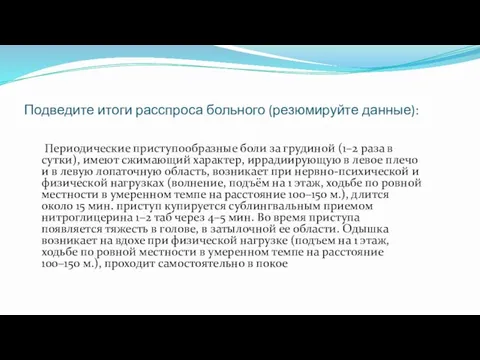 Подведите итоги расспроса больного (резюмируйте данные):

Периодические приступообразные боли за грудиной (1–2 раза в сутки), имеют сжимающий характер, иррадиирующую в левое плечо и в левую лопаточную область, возникает при нервно-психической и физической нагрузках (волнение, подъём на 1 этаж, ходьбе по ровной местности в умеренном темпе на расстояние 100–150 м.), длится около 15 мин. приступ купируется сублингвальным приемом нитроглицерина 1–2 таб через 4–5 мин. Во время приступа появляется тяжесть в голове, в затылочной ее области. Одышка возникает на вдохе при физической нагрузке (подъем на 1 этаж, ходьбе по ровной местности в умеренном темпе на расстояние 100–150 м.), проходит самостоятельно в покое